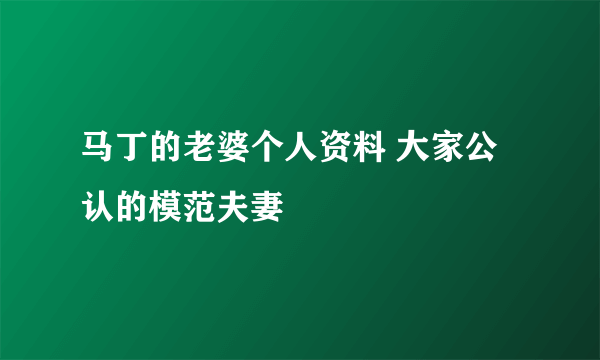 马丁的老婆个人资料 大家公认的模范夫妻